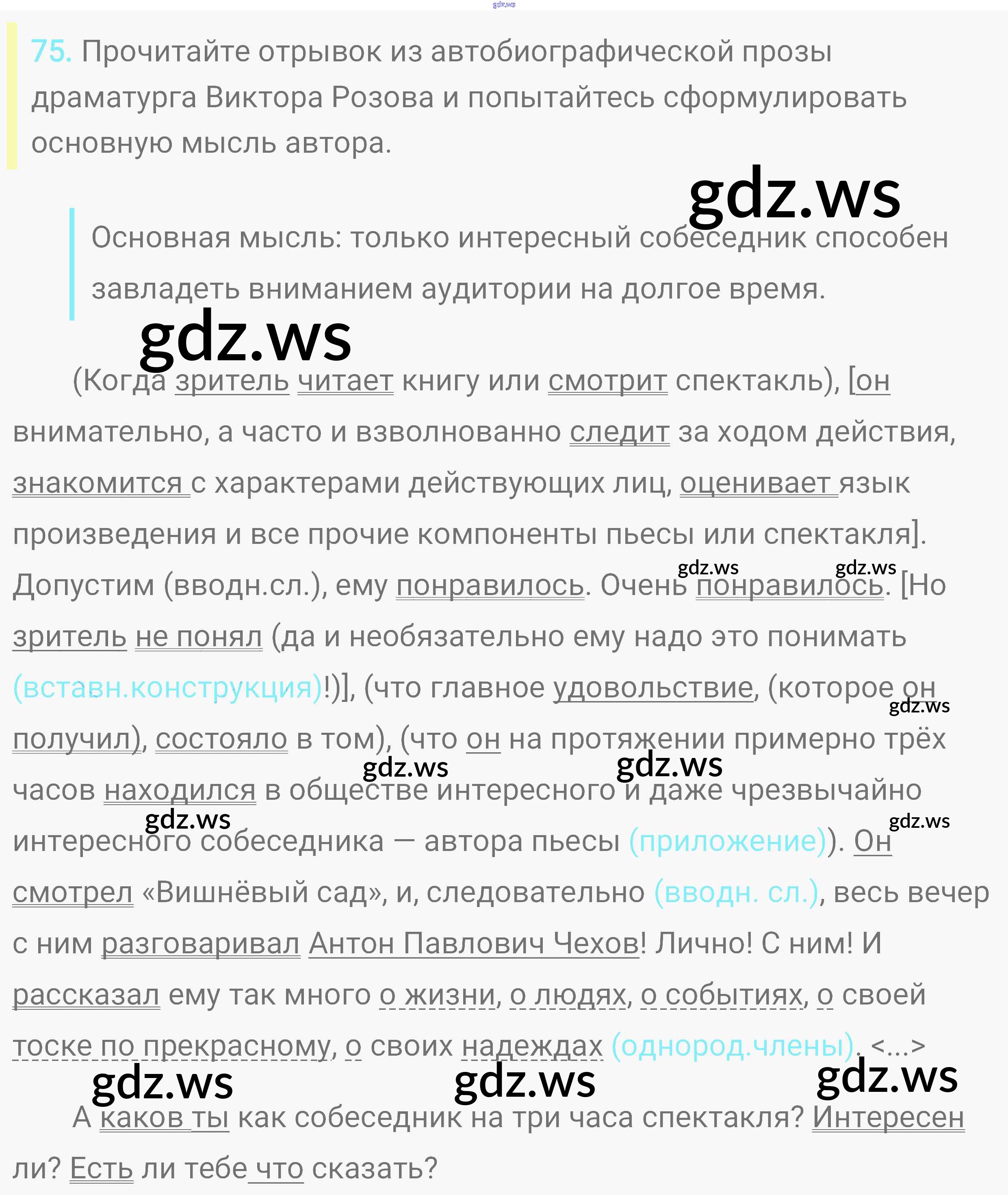 75. Прочитайте отрывок из автобиографической прозы драматурга Виктора Розова и попытайтесь сформулировать основную мысль автора.

Основная мысль: только интересный собеседник способен завладеть вниманием аудитории на долгое время.

(Когда зритель читает книгу или смотрит спектакль), [он внимательно, а часто и взволнованно следит за ходом действия, знакомится с характерами действующих лиц, оценивает язык произведения и все прочие компоненты пьесы или спектакля]. Допустим (вводн.сл.), ему понравилось. Очень понравилось. [Но зритель не понял (да и необязательно ему надо это понимать (вставн.конструкция)!)], (что главное удовольствие, (которое он получил), состояло в том), (что он на протяжении примерно трёх часов находился в обществе интересного и даже чрезвычайно интересного собеседника — автора пьесы (приложение)). Он смотрел «Вишнёвый сад», и, следовательно (вводн. сл.), весь вечер с ним разговаривал Антон Павлович Чехов! Лично! С ним! И рассказал ему так много о жизни, о людях, о событиях, о своей тоске по прекрасному, о своих надеждах (однород.члены). <...>

А каков ты как собеседник на три часа спектакля? Интересен ли? Есть ли тебе что сказать?

gdz.ws